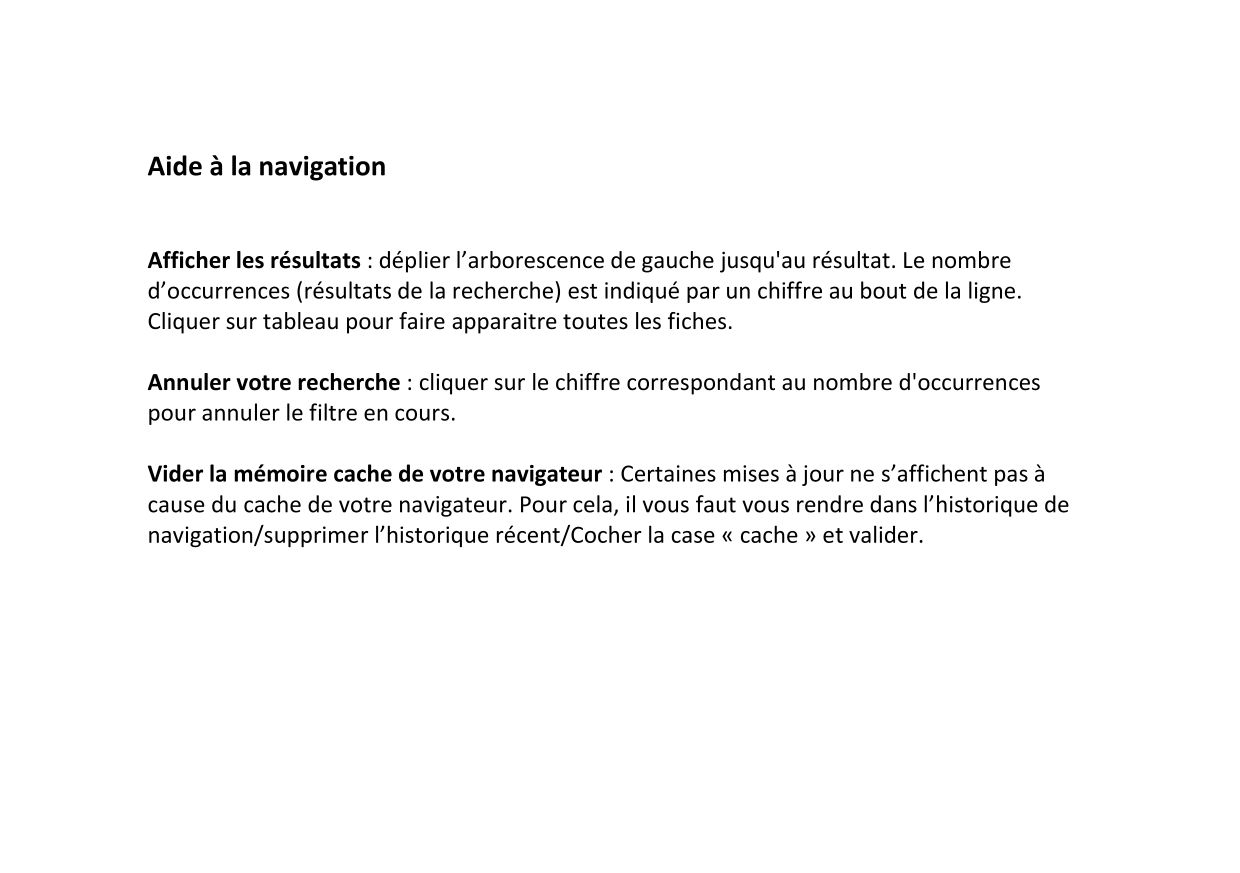 Aide à la navigation

Afficher les résultats : déplier l’arborescence de gauche jusqu'au résultat. Le nombre d’occurrences (résultats de la recherche) est indiqué par un chiffre au bout de la ligne. Cliquer sur tableau pour faire apparaitre toutes les fiches.

Annuler votre recherche : cliquer sur le chiffre correspondant au nombre d'occurrences pour annuler le filtre en cours.

Vider la mémoire cache de votre navigateur : Certaines mises à jour ne s’affichent pas à cause du cache de votre navigateur. Pour cela, il vous faut vous rendre dans l’historique de navigation/supprimer l’historique récent/Cocher la case « cache » et valider.